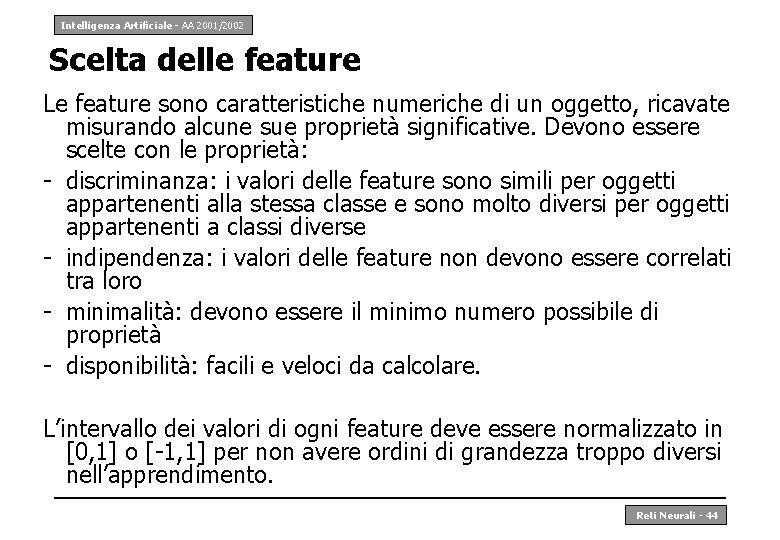 Intelligenza Artificiale - AA 2001/2002

Scelta delle feature

Le feature sono caratteristiche numeriche di un oggetto, ricavate misurando alcune sue proprietà significative. Devono essere scelte con le proprietà:

- discriminanza: i valori delle feature sono simili per oggetti appartenenti alla stessa classe e sono molto diversi per oggetti appartenenti a classi diverse
- indipendenza: i valori delle feature non devono essere correlati tra loro
- minimalità: devono essere il minimo numero possibile di proprietà
- disponibilità: facili e veloci da calcolare.

L'intervallo dei valori di ogni feature deve essere normalizzato in [0,1] o [-1,1] per non avere ordini di grandezza troppo diversi nell'apprendimento.

Reti Neurali - 44